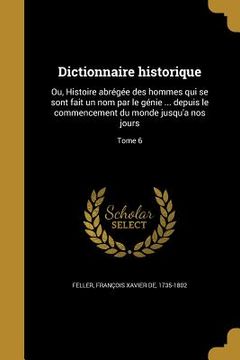 Dictionnaire historique

Ou, Histoire abrégée des hommes qui se sont fait un nom par le génie ... depuis le commencement du monde jusqu'a nos jours

Tome 6

Scholar SELECT

FELLER, FRANÇOIS XAVIER DE, 1735-1802